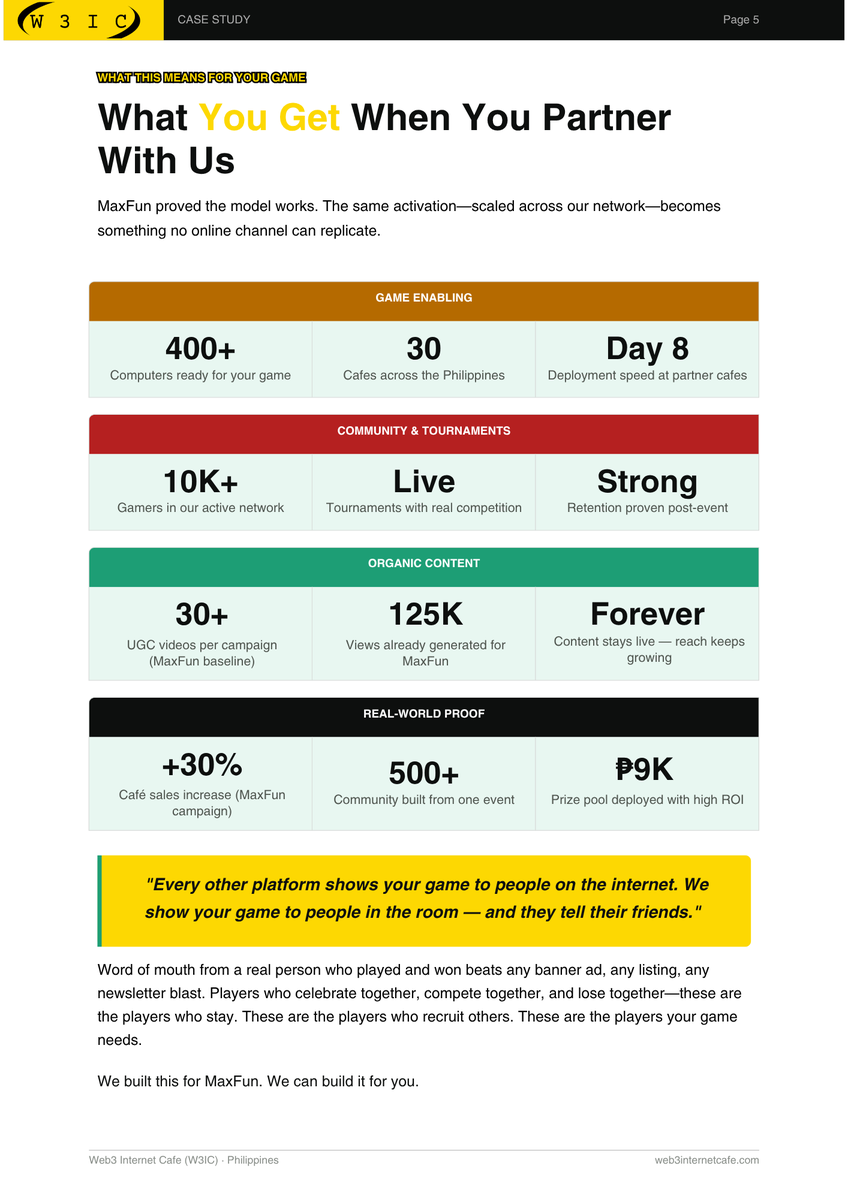 W 3 I C

CASE STUDY

Page 5

WHAT THIS MEANS FOR YOUR GAME

What You Get When You Partner With Us

MaxFun proved the model works. The same activation—scaled across our network—becomes something no online channel can replicate.

GAME ENABLING

| 400+ | 30 | Day 8 |
|---|---|---|
| Computers ready for your game | Cafes across the Philippines | Deployment speed at partner cafes |

COMMUNITY & TOURNAMENTS

| 10K+ | Live | Strong |
|---|---|---|
| Gamers in our active network | Tournaments with real competition | Retention proven post-event |

ORGANIC CONTENT

| 30+ | 125K | Forever |
|---|---|---|
| UGC videos per campaign (MaxFun baseline) | Views already generated for MaxFun | Content stays live — reach keeps growing |

REAL-WORLD PROOF

| +30% | 500+ | ₱9K |
|---|---|---|
| Café sales increase (MaxFun campaign) | Community built from one event | Prize pool deployed with high ROI |

"Every other platform shows your game to people on the internet. We show your game to people in the room — and they tell their friends."

Word of mouth from a real person who played and won beats any banner ad, any listing, any newsletter blast. Players who celebrate together, compete together, and lose together—these are the players who stay. These are the players who recruit others. These are the players your game needs.

We built this for MaxFun. We can build it for you.

Web3 Internet Cafe (W3IC) · Philippines

web3internetcafe.com